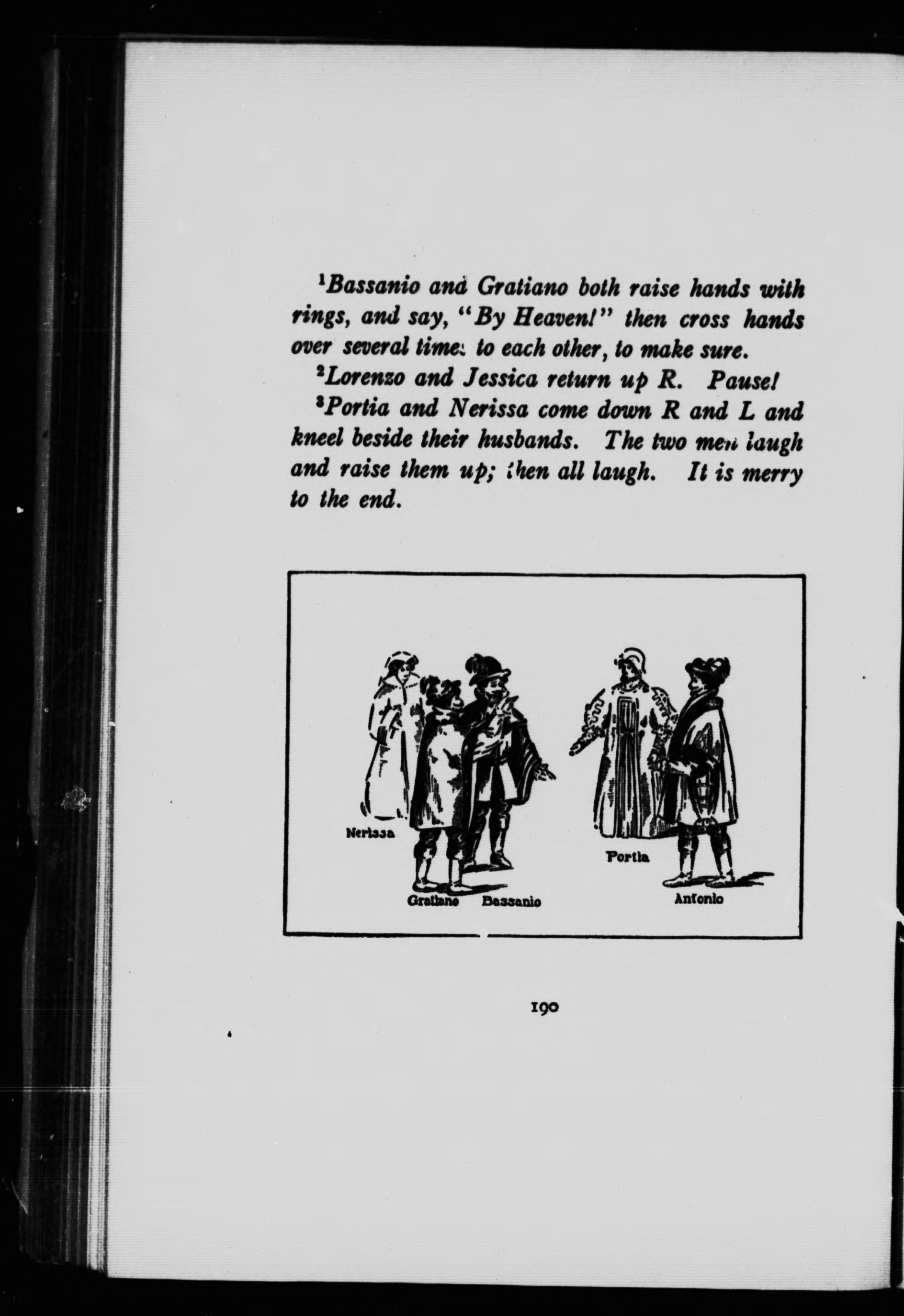 $^1$Bassanio and Gratiano both raise hands with rings, and say, "By Heaven!" then cross hands over several times to each other, to make sure.

$^2$Lorenzo and Jessica return up R. Pause!

$^3$Portia and Nerissa come down R and L and kneel beside their husbands. The two men laugh and raise them up; then all laugh. It is merry to the end.

Nerissa
Gratiano
Bassanio
Portia
Antonio

190